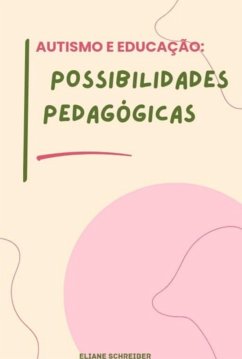 AUTISMO E EDUCAÇÃO:

POSSIBILIDADES PEDAGÓGICAS

ELIANE SCHREIBER